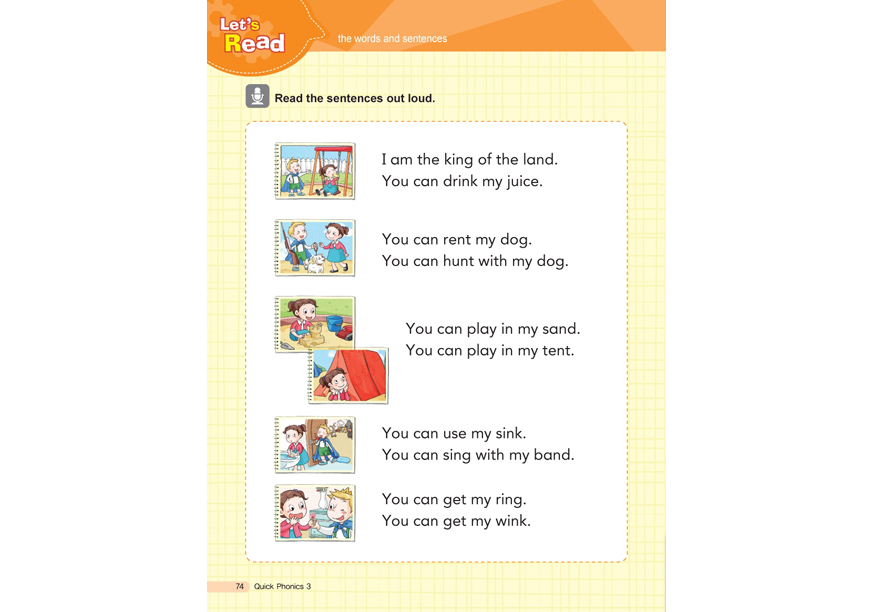 Let's Read the words and sentences

Read the sentences out loud.

I am the king of the land.
You can drink my juice.

You can rent my dog.
You can hunt with my dog.

You can play in my sand.
You can play in my tent.

You can use my sink.
You can sing with my band.

You can get my ring.
You can get my wink.

74 Quick Phonics 3